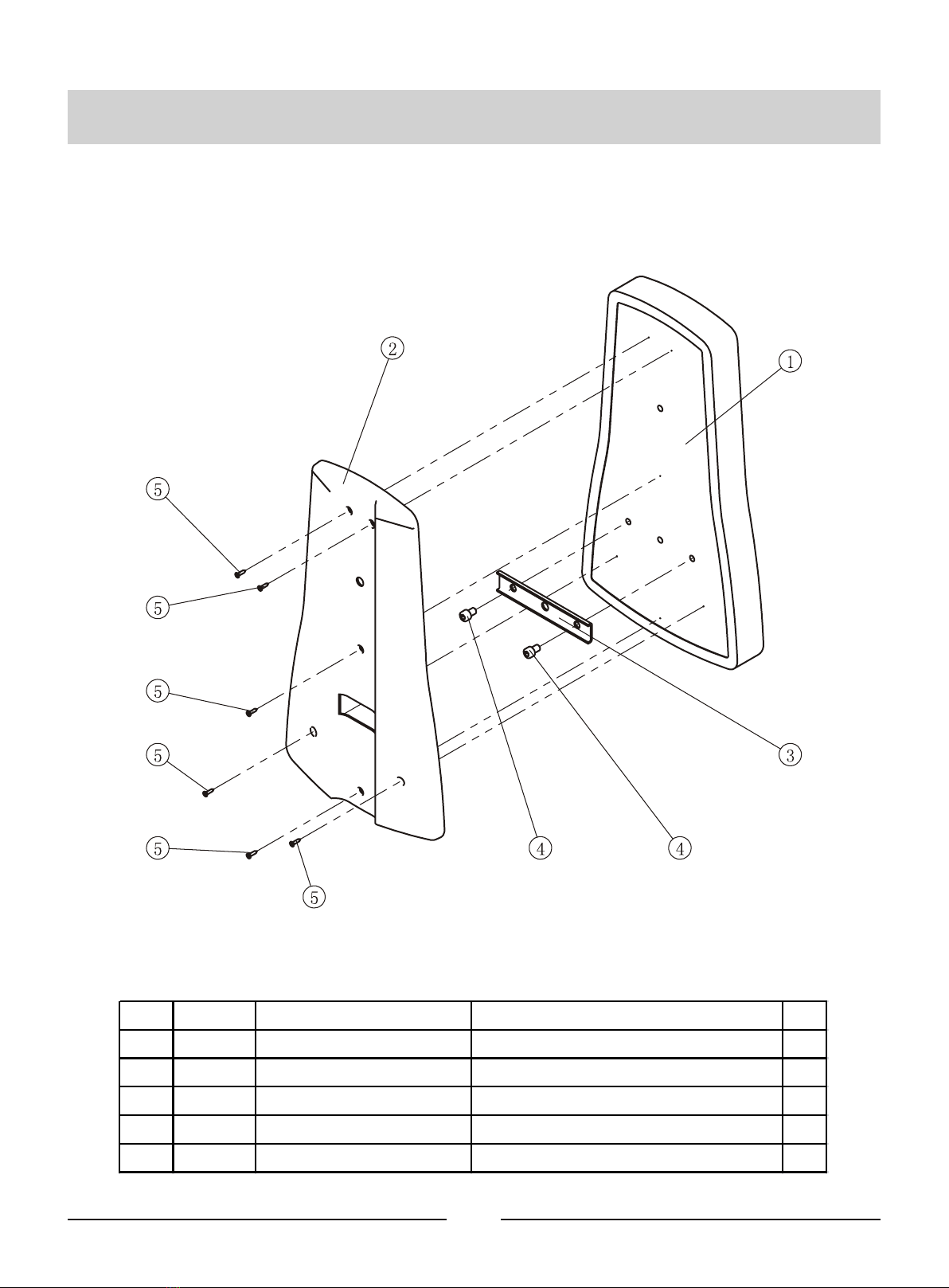 ②

①

⑤

⑤

⑤

⑤

③

⑤

④

④

⑤